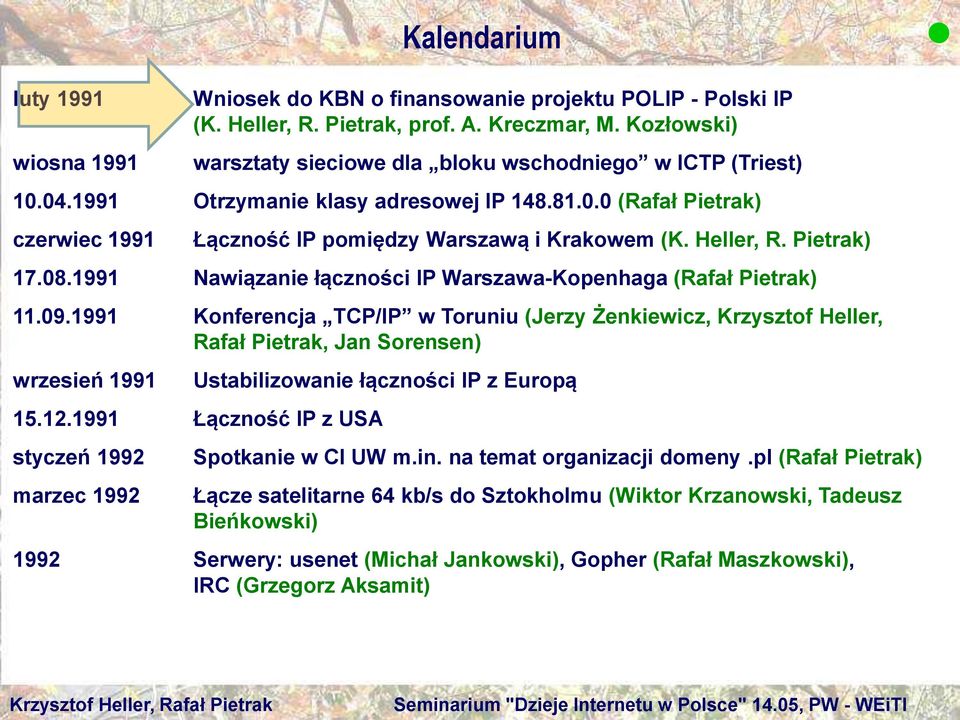 Kalendarium

| | |
|---|---|
| luty 1991 | Wniosek do KBN o finansowanie projektu POLIP - Polski IP (K. Heller, R. Pietrak, prof. A. Kreczmar, M. Kozłowski) |
| wiosna 1991 | warsztaty sieciowe dla „bloku wschodniego” w ICTP (Triest) |
| 10.04.1991 | Otrzymanie klasy adresowej IP 148.81.0.0 (Rafał Pietrak) |
| czerwiec 1991 | Łączność IP pomiędzy Warszawą i Krakowem (K. Heller, R. Pietrak) |
| 17.08.1991 | Nawiązanie łączności IP Warszawa-Kopenhaga (Rafał Pietrak) |
| 11.09.1991 | Konferencja „TCP/IP” w Toruniu (Jerzy Żenkiewicz, Krzysztof Heller, Rafał Pietrak, Jan Sorensen) |
| wrzesień 1991 | Ustabilizowanie łączności IP z Europą |
| 15.12.1991 | Łączność IP z USA |
| styczeń 1992 | Spotkanie w CI UW m.in. na temat organizacji domeny .pl (Rafał Pietrak) |
| marzec 1992 | Łącze satelitarne 64 kb/s do Sztokholmu (Wiktor Krzanowski, Tadeusz Bieńkowski) |
| 1992 | Serwery: usenet (Michał Jankowski), Gopher (Rafał Maszkowski), IRC (Grzegorz Aksamit) |

Krzysztof Heller, Rafał Pietrak

Seminarium "Dzieje Internetu w Polsce" 14.05, PW - WEiTI